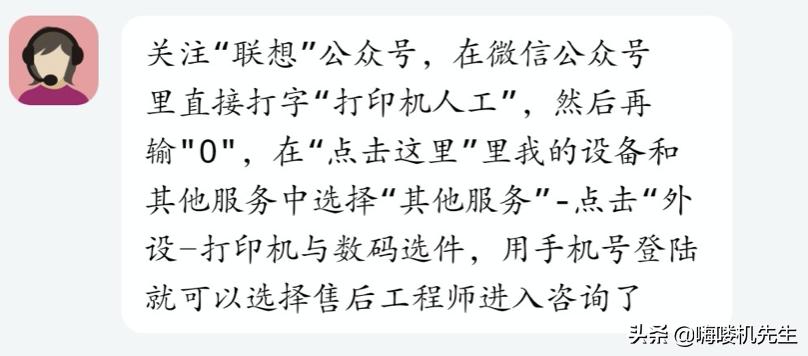 关注“联想”公众号，在微信公众号里直接打字“打印机人工”，然后再输"0"，在“点击这里”里我的设备和其他服务中选择“其他服务”-点击“外设-打印机与数码选件，用手机号登陆就可以选择售后工程师进入咨询了

头条 @嗨喽机先生